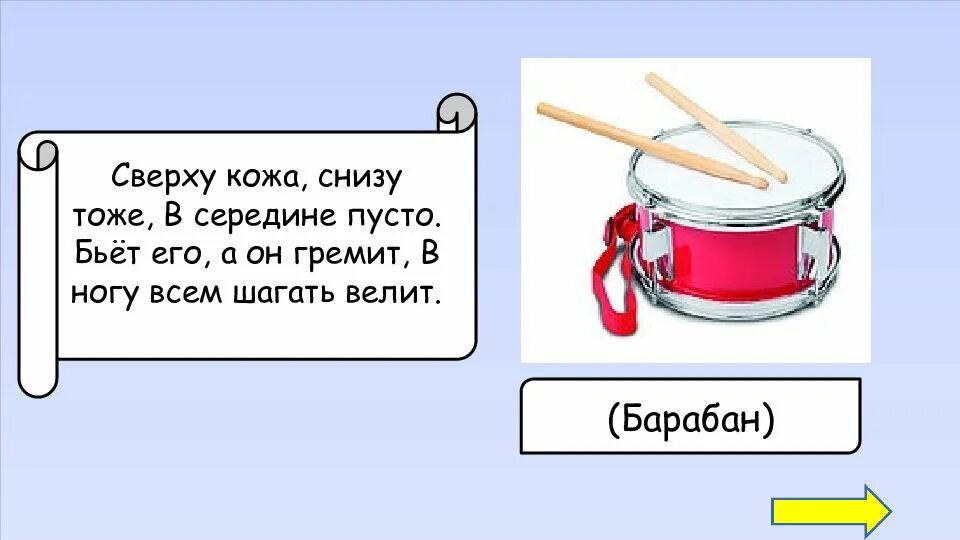 Сверху кожа, снизу тоже, В середине пусто. Бьёт его, а он гремит, В ногу всем шагать велит.

(Барабан)